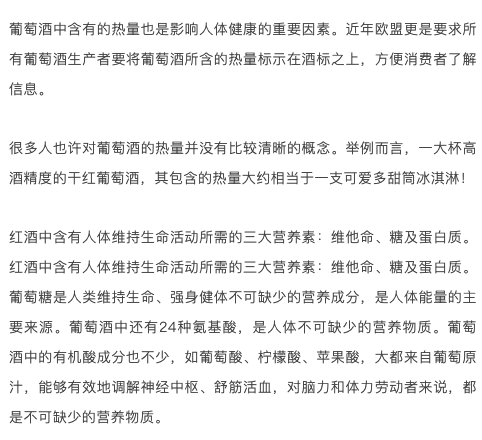 葡萄酒中含有的热量也是影响人体健康的重要因素。近年欧盟更是要求所有葡萄酒生产者要将葡萄酒所含的热量标示在酒标之上，方便消费者了解信息。

很多人也许对葡萄酒的热量并没有比较清晰的概念。举例而言，一大杯高酒精度的干红葡萄酒，其包含的热量大约相当于一支可爱多甜筒冰淇淋！

红酒中含有人体维持生命活动所需的三大营养素：维他命、糖及蛋白质。红酒中含有人体维持生命活动所需的三大营养素：维他命、糖及蛋白质。葡萄糖是人类维持生命、强身健体不可缺少的营养成分，是人体能量的主要来源。葡萄酒中还有24种氨基酸，是人体不可缺少的营养物质。葡萄酒中的有机酸成分也不少，如葡萄酸、柠檬酸、苹果酸，大都来自葡萄原汁，能够有效地调解神经中枢、舒筋活血，对脑力和体力劳动者来说，都是不可缺少的营养物质。